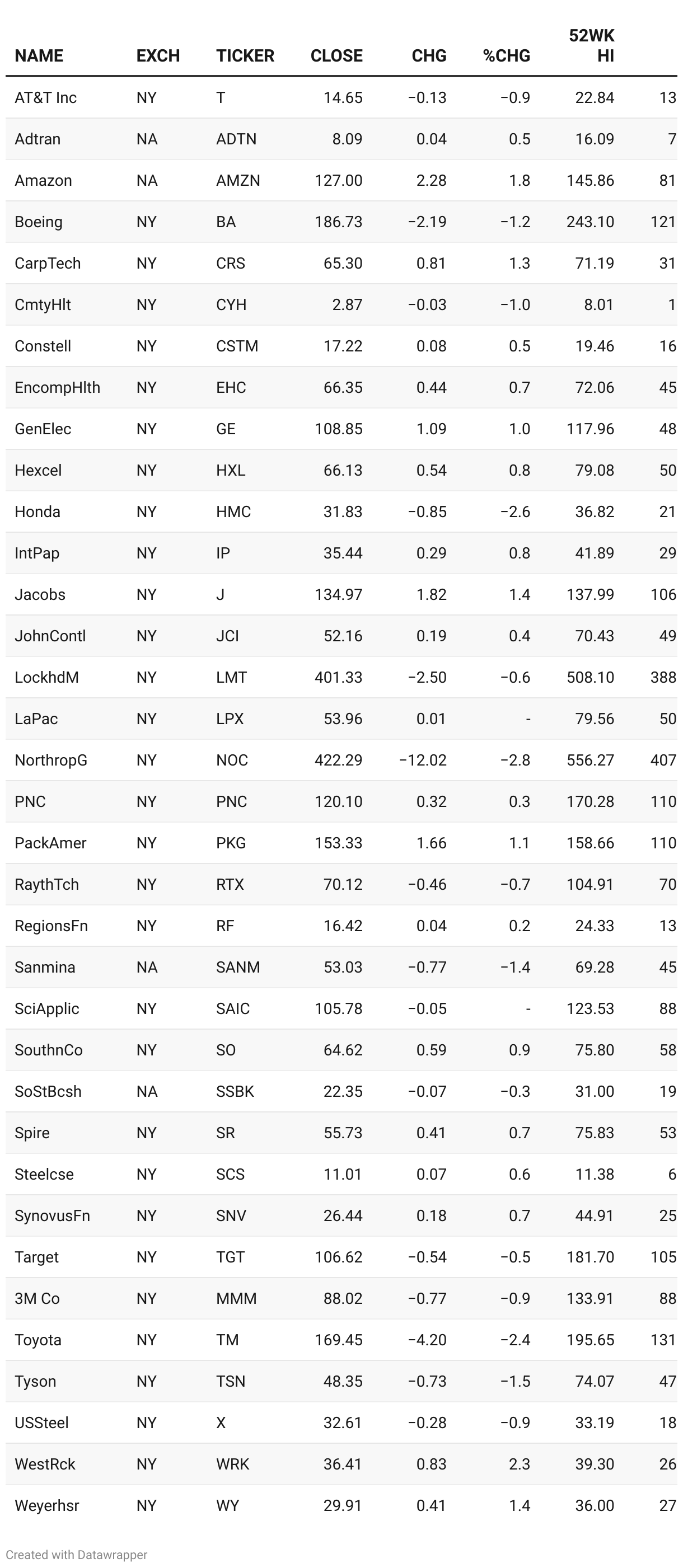 | NAME | EXCH | TICKER | CLOSE | CHG | %CHG | 52WK HI | |
|---|---|---|---|---|---|---|---|
| AT&T Inc | NY | T | 14.65 | −0.13 | −0.9 | 22.84 | 13 |
| Adtran | NA | ADTN | 8.09 | 0.04 | 0.5 | 16.09 | 7 |
| Amazon | NA | AMZN | 127.00 | 2.28 | 1.8 | 145.86 | 81 |
| Boeing | NY | BA | 186.73 | −2.19 | −1.2 | 243.10 | 121 |
| CarpTech | NY | CRS | 65.30 | 0.81 | 1.3 | 71.19 | 31 |
| CmtyHlt | NY | CYH | 2.87 | −0.03 | −1.0 | 8.01 | 1 |
| Constell | NY | CSTM | 17.22 | 0.08 | 0.5 | 19.46 | 16 |
| EncompHlth | NY | EHC | 66.35 | 0.44 | 0.7 | 72.06 | 45 |
| GenElec | NY | GE | 108.85 | 1.09 | 1.0 | 117.96 | 48 |
| Hexcel | NY | HXL | 66.13 | 0.54 | 0.8 | 79.08 | 50 |
| Honda | NY | HMC | 31.83 | −0.85 | −2.6 | 36.82 | 21 |
| IntPap | NY | IP | 35.44 | 0.29 | 0.8 | 41.89 | 29 |
| Jacobs | NY | J | 134.97 | 1.82 | 1.4 | 137.99 | 106 |
| JohnContl | NY | JCI | 52.16 | 0.19 | 0.4 | 70.43 | 49 |
| LockhdM | NY | LMT | 401.33 | −2.50 | −0.6 | 508.10 | 388 |
| LaPac | NY | LPX | 53.96 | 0.01 | - | 79.56 | 50 |
| NorthropG | NY | NOC | 422.29 | −12.02 | −2.8 | 556.27 | 407 |
| PNC | NY | PNC | 120.10 | 0.32 | 0.3 | 170.28 | 110 |
| PackAmer | NY | PKG | 153.33 | 1.66 | 1.1 | 158.66 | 110 |
| RaythTch | NY | RTX | 70.12 | −0.46 | −0.7 | 104.91 | 70 |
| RegionsFn | NY | RF | 16.42 | 0.04 | 0.2 | 24.33 | 13 |
| Sanmina | NA | SANM | 53.03 | −0.77 | −1.4 | 69.28 | 45 |
| SciApplic | NY | SAIC | 105.78 | −0.05 | - | 123.53 | 88 |
| SouthnCo | NY | SO | 64.62 | 0.59 | 0.9 | 75.80 | 58 |
| SoStBcsh | NA | SSBK | 22.35 | −0.07 | −0.3 | 31.00 | 19 |
| Spire | NY | SR | 55.73 | 0.41 | 0.7 | 75.83 | 53 |
| Steelcse | NY | SCS | 11.01 | 0.07 | 0.6 | 11.38 | 6 |
| SynovusFn | NY | SNV | 26.44 | 0.18 | 0.7 | 44.91 | 25 |
| Target | NY | TGT | 106.62 | −0.54 | −0.5 | 181.70 | 105 |
| 3M Co | NY | MMM | 88.02 | −0.77 | −0.9 | 133.91 | 88 |
| Toyota | NY | TM | 169.45 | −4.20 | −2.4 | 195.65 | 131 |
| Tyson | NY | TSN | 48.35 | −0.73 | −1.5 | 74.07 | 47 |
| USSteel | NY | X | 32.61 | −0.28 | −0.9 | 33.19 | 18 |
| WestRck | NY | WRK | 36.41 | 0.83 | 2.3 | 39.30 | 26 |
| Weyerhsr | NY | WY | 29.91 | 0.41 | 1.4 | 36.00 | 27 |

Created with Datawrapper